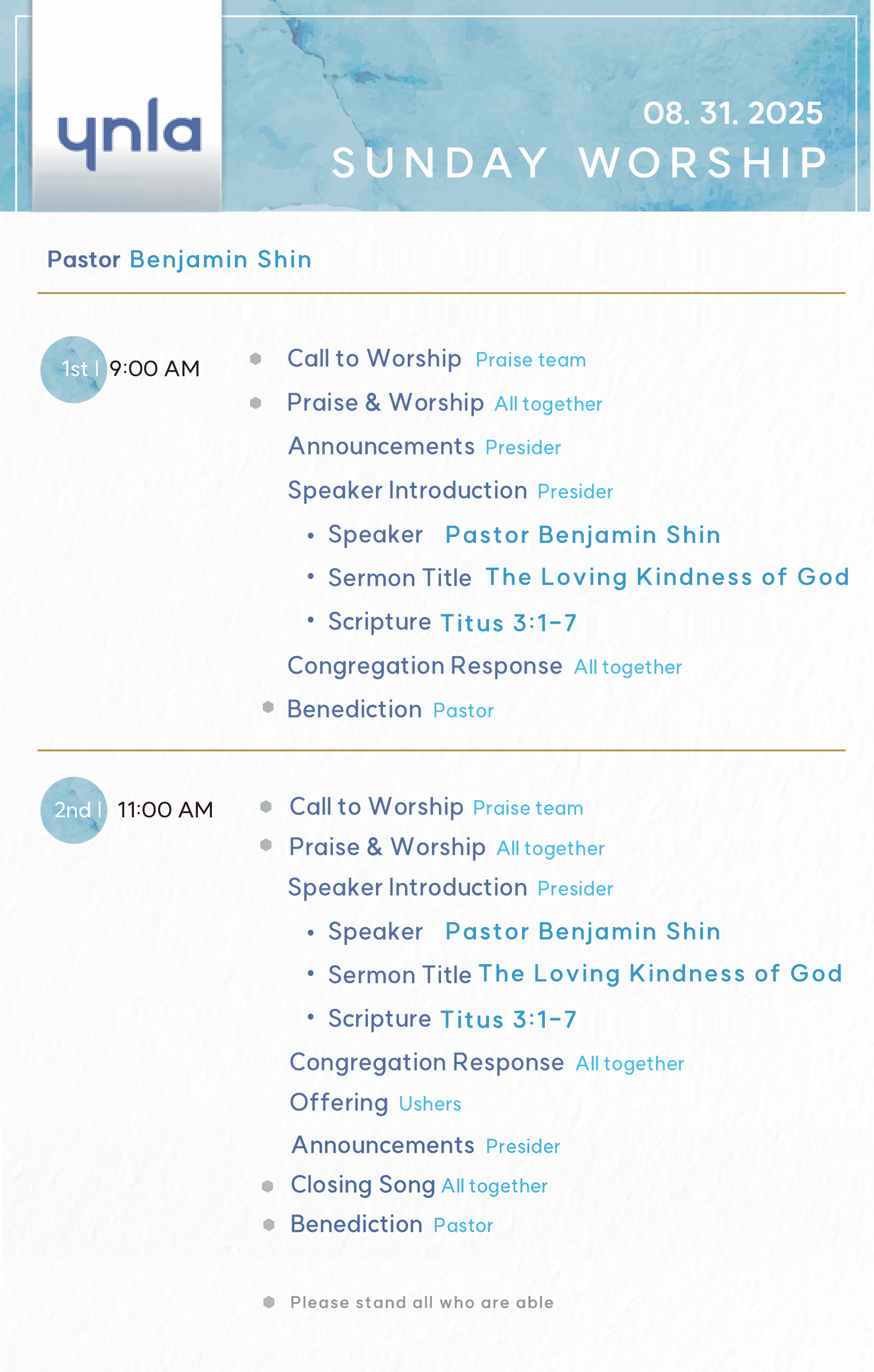 ynla

08. 31. 2025
SUNDAY WORSHIP

Pastor Benjamin Shin

1st | 9:00 AM

Call to Worship Praise team
Praise & Worship All together
Announcements Presider
Speaker Introduction Presider
• Speaker Pastor Benjamin Shin
• Sermon Title The Loving Kindness of God
• Scripture Titus 3:1-7
Congregation Response All together
Benediction Pastor

2nd | 11:00 AM

Call to Worship Praise team
Praise & Worship All together
Speaker Introduction Presider
• Speaker Pastor Benjamin Shin
• Sermon Title The Loving Kindness of God
• Scripture Titus 3:1-7
Congregation Response All together
Offering Ushers
Announcements Presider
Closing Song All together
Benediction Pastor

Please stand all who are able